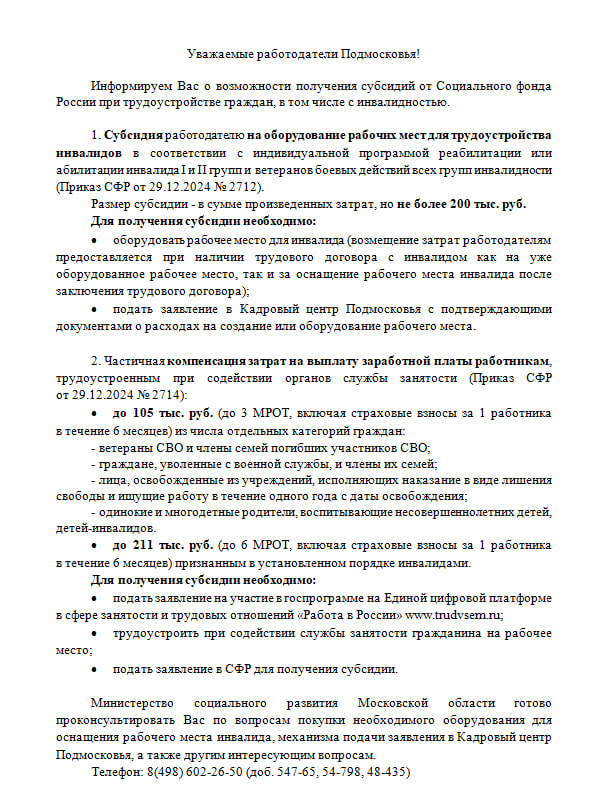 Уважаемые работодатели Подмосковья!

Информируем Вас о возможности получения субсидий от Социального фонда России при трудоустройстве граждан, в том числе с инвалидностью.

1. Субсидия работодателю на оборудование рабочих мест для трудоустройства инвалидов в соответствии с индивидуальной программой реабилитации или абилитации инвалида I и II групп и ветеранов боевых действий всех групп инвалидности (Приказ СФР от 29.12.2024 № 2712).

Размер субсидии - в сумме произведенных затрат, но не более 200 тыс. руб.

Для получения субсидии необходимо:

• оборудовать рабочее место для инвалида (возмещение затрат работодателям предоставляется при наличии трудового договора с инвалидом как на уже оборудованное рабочее место, так и за оснащение рабочего места инвалида после заключения трудового договора);

• подать заявление в Кадровый центр Подмосковья с подтверждающими документами о расходах на создание или оборудование рабочего места.

2. Частичная компенсация затрат на выплату заработной платы работникам, трудоустроенным при содействии органов службы занятости (Приказ СФР от 29.12.2024 № 2714):

• до 105 тыс. руб. (до 3 МРОТ, включая страховые взносы за 1 работника в течение 6 месяцев) из числа отдельных категорий граждан:

- ветераны СВО и члены семей погибших участников СВО;

- граждане, уволенные с военной службы, и члены их семей;

- лица, освобожденные из учреждений, исполняющих наказание в виде лишения свободы и ищущие работу в течение одного года с даты освобождения;

- одинокие и многодетные родители, воспитывающие несовершеннолетних детей, детей-инвалидов.

• до 211 тыс. руб. (до 6 МРОТ, включая страховые взносы за 1 работника в течение 6 месяцев) признанным в установленном порядке инвалидами.

Для получения субсидии необходимо:

• подать заявление на участие в госпрограмме на Единой цифровой платформе в сфере занятости и трудовых отношений «Работа в России» www.trudvsem.ru;

• трудоустроить при содействии службы занятости гражданина на рабочее место;

• подать заявление в СФР для получения субсидии.

Министерство социального развития Московской области готово проконсультировать Вас по вопросам покупки необходимого оборудования для оснащения рабочего места инвалида, механизма подачи заявления в Кадровый центр Подмосковья, а также другим интересующим вопросам.

Телефон: 8(498) 602-26-50 (доб. 547-65, 54-798, 48-435)